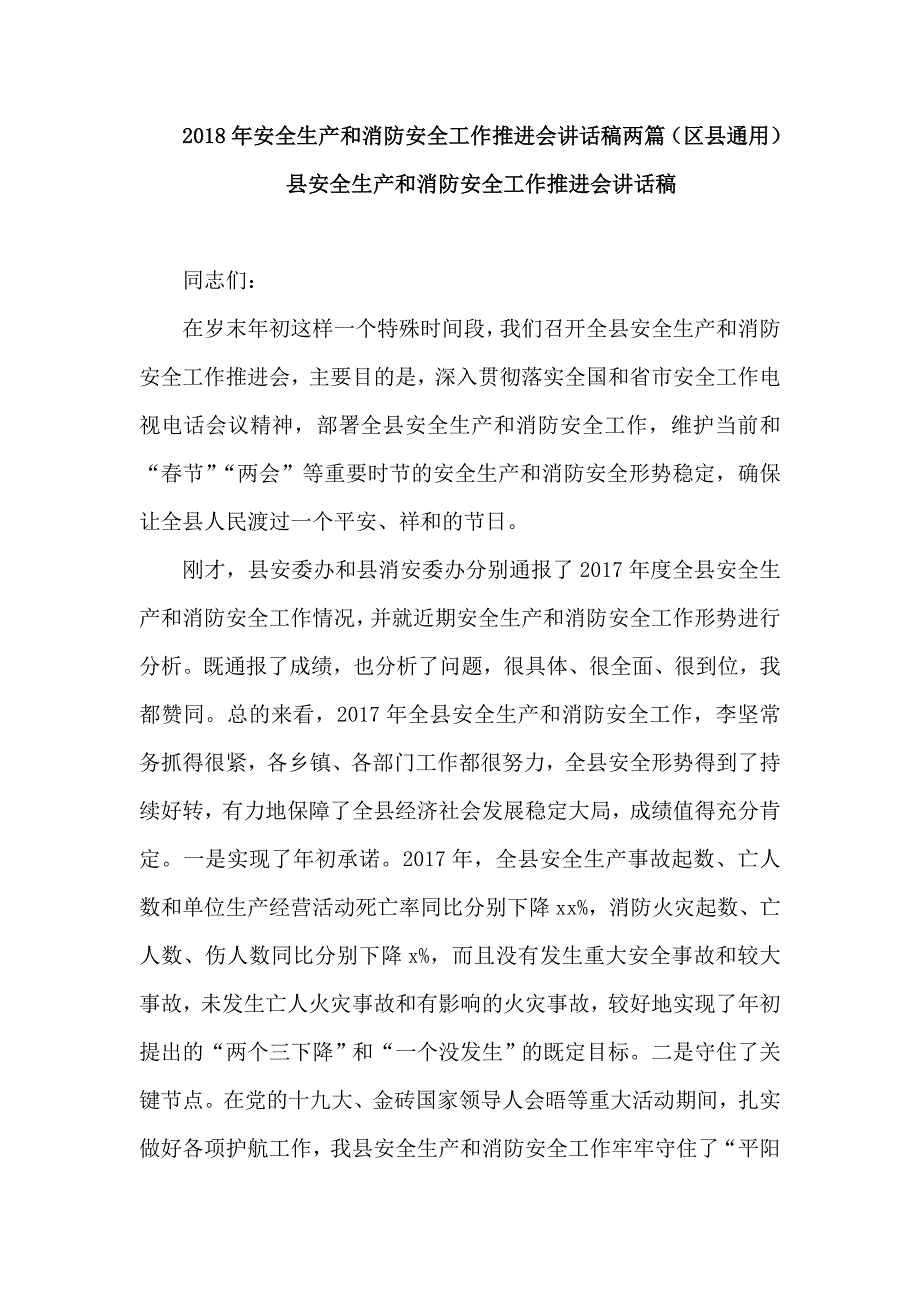 2018年安全生产和消防安全工作推进会讲话稿两篇（区县通用）

县安全生产和消防安全工作推进会讲话稿

同志们：

在岁末年初这样一个特殊时间段，我们召开全县安全生产和消防安全工作推进会，主要目的是，深入贯彻落实全国和省市安全工作电视电话会议精神，部署全县安全生产和消防安全工作，维护当前和“春节”“两会”等重要时节的安全生产和消防安全形势稳定，确保让全县人民渡过一个平安、祥和的节日。

刚才，县安委办和县消安委办分别通报了2017年度全县安全生产和消防安全工作情况，并就近期安全生产和消防安全工作形势进行分析。既通报了成绩，也分析了问题，很具体、很全面、很到位，我都赞同。总的来看，2017年全县安全生产和消防安全工作，李坚常务抓得很紧，各乡镇、各部门工作都很努力，全县安全形势得到了持续好转，有力地保障了全县经济社会发展稳定大局，成绩值得充分肯定。一是实现了年初承诺。2017年，全县安全生产事故起数、亡人数和单位生产经营活动死亡率同比分别下降xx%，消防火灾起数、亡人数、伤人数同比分别下降x%，而且没有发生重大安全事故和较大事故，未发生亡人火灾事故和有影响的火灾事故，较好地实现了年初提出的“两个三下降”和“一个没发生”的既定目标。二是守住了关键节点。在党的十九大、金砖国家领导人会晤等重大活动期间，扎实做好各项护航工作，我县安全生产和消防安全工作牢牢守住了“平阳